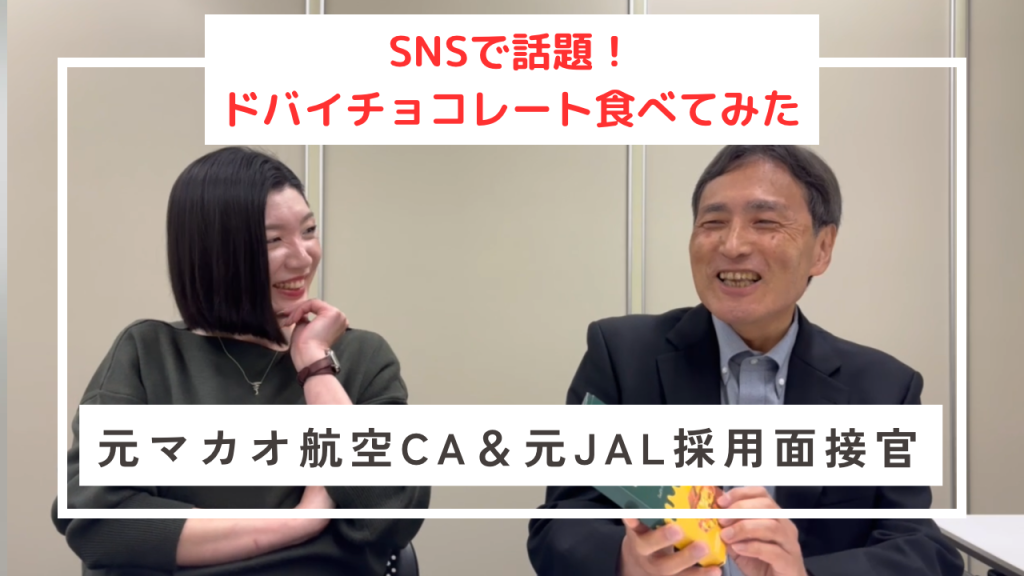 SNSで話題！
ドバイチョコレート食べてみた

元マカオ航空CA＆元JAL採用面接官